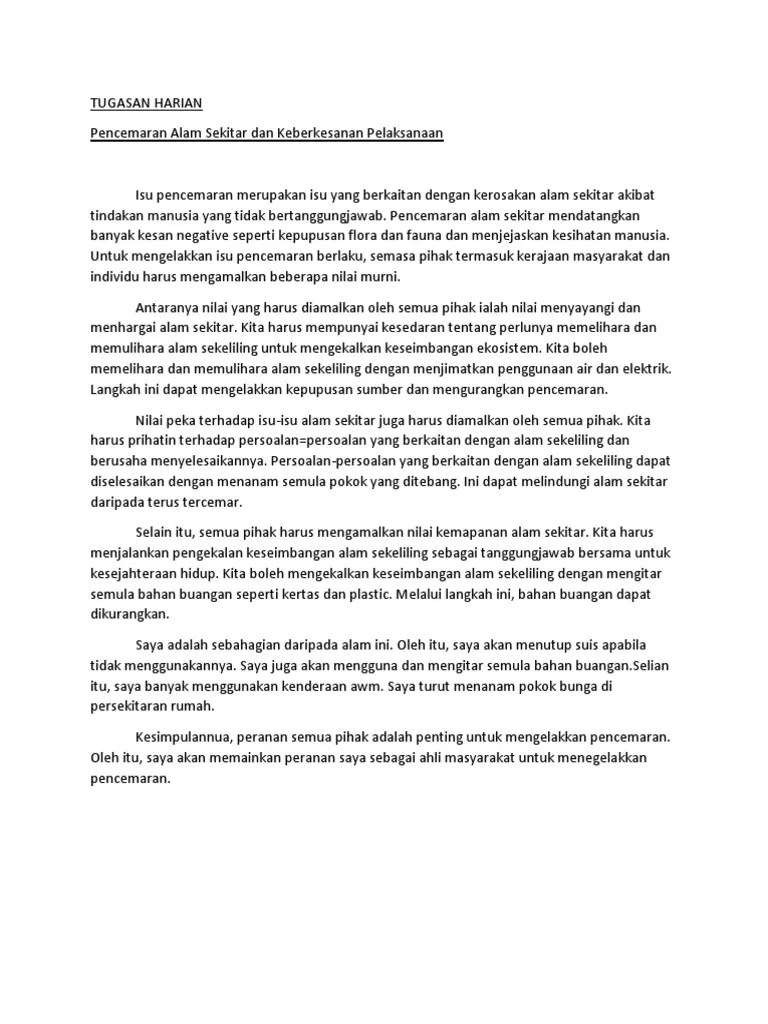 TUGASAN HARIAN

Pencemaran Alam Sekitar dan Keberkesanan Pelaksanaan

Isu pencemaran merupakan isu yang berkaitan dengan kerosakan alam sekitar akibat tindakan manusia yang tidak bertanggungjawab. Pencemaran alam sekitar mendatangkan banyak kesan negative seperti kepupusan flora dan fauna dan menjejaskan kesihatan manusia. Untuk mengelakkan isu pencemaran berlaku, semasa pihak termasuk kerajaan masyarakat dan individu harus mengamalkan beberapa nilai murni.

Antaranya nilai yang harus diamalkan oleh semua pihak ialah nilai menyayangi dan menhargai alam sekitar. Kita harus mempunyai kesedaran tentang perlunya memelihara dan memulihara alam sekeliling untuk mengekalkan keseimbangan ekosistem. Kita boleh memelihara dan memulihara alam sekeliling dengan menjimatkan penggunaan air dan elektrik. Langkah ini dapat mengelakkan kepupusan sumber dan mengurangkan pencemaran.

Nilai peka terhadap isu-isu alam sekitar juga harus diamalkan oleh semua pihak. Kita harus prihatin terhadap persoalan=persoalan yang berkaitan dengan alam sekeliling dan berusaha menyelesaikannya. Persoalan-persoalan yang berkaitan dengan alam sekeliling dapat diselesaikan dengan menanam semula pokok yang ditebang. Ini dapat melindungi alam sekitar daripada terus tercemar.

Selain itu, semua pihak harus mengamalkan nilai kemapanan alam sekitar. Kita harus menjalankan pengekalan keseimbangan alam sekeliling sebagai tanggungjawab bersama untuk kesejahteraan hidup. Kita boleh mengekalkan keseimbangan alam sekeliling dengan mengitar semula bahan buangan seperti kertas dan plastic. Melalui langkah ini, bahan buangan dapat dikurangkan.

Saya adalah sebahagian daripada alam ini. Oleh itu, saya akan menutup suis apabila tidak menggunakannya. Saya juga akan mengguna dan mengitar semula bahan buangan.Selian itu, saya banyak menggunakan kenderaan awm. Saya turut menanam pokok bunga di persekitaran rumah.

Kesimpulannua, peranan semua pihak adalah penting untuk mengelakkan pencemaran. Oleh itu, saya akan memainkan peranan saya sebagai ahli masyarakat untuk menegelakkan pencemaran.